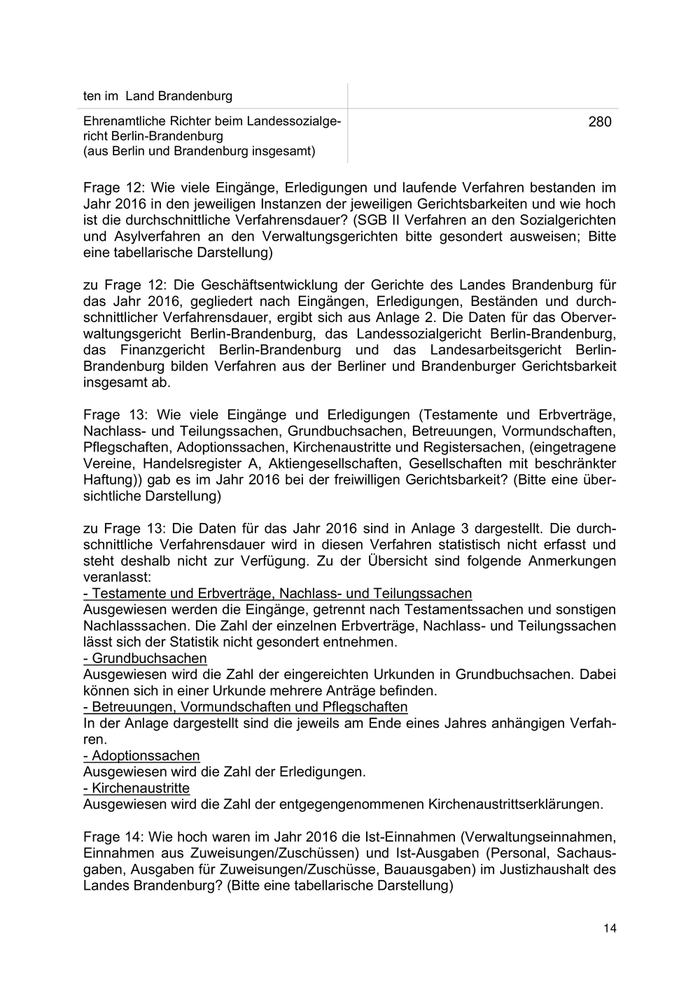 | ten im Land Brandenburg | |
|---|---|
| Ehrenamtliche Richter beim Landessozialgericht Berlin-Brandenburg (aus Berlin und Brandenburg insgesamt) | 280 |

Frage 12: Wie viele Eingänge, Erledigungen und laufende Verfahren bestanden im Jahr 2016 in den jeweiligen Instanzen der jeweiligen Gerichtsbarkeiten und wie hoch ist die durchschnittliche Verfahrensdauer? (SGB II Verfahren an den Sozialgerichten und Asylverfahren an den Verwaltungsgerichten bitte gesondert ausweisen; Bitte eine tabellarische Darstellung)

zu Frage 12: Die Geschäftsentwicklung der Gerichte des Landes Brandenburg für das Jahr 2016, gegliedert nach Eingängen, Erledigungen, Beständen und durchschnittlicher Verfahrensdauer, ergibt sich aus Anlage 2. Die Daten für das Oberverwaltungsgericht Berlin-Brandenburg, das Landessozialgericht Berlin-Brandenburg, das Finanzgericht Berlin-Brandenburg und das Landesarbeitsgericht Berlin-Brandenburg bilden Verfahren aus der Berliner und Brandenburger Gerichtsbarkeit insgesamt ab.

Frage 13: Wie viele Eingänge und Erledigungen (Testamente und Erbverträge, Nachlass- und Teilungssachen, Grundbuchsachen, Betreuungen, Vormundschaften, Pflegschaften, Adoptionssachen, Kirchenaustritte und Registersachen, (eingetragene Vereine, Handelsregister A, Aktiengesellschaften, Gesellschaften mit beschränkter Haftung)) gab es im Jahr 2016 bei der freiwilligen Gerichtsbarkeit? (Bitte eine übersichtliche Darstellung)

zu Frage 13: Die Daten für das Jahr 2016 sind in Anlage 3 dargestellt. Die durchschnittliche Verfahrensdauer wird in diesen Verfahren statistisch nicht erfasst und steht deshalb nicht zur Verfügung. Zu der Übersicht sind folgende Anmerkungen veranlasst:
- Testamente und Erbverträge, Nachlass- und Teilungssachen
Ausgewiesen werden die Eingänge, getrennt nach Testamentssachen und sonstigen Nachlasssachen. Die Zahl der einzelnen Erbverträge, Nachlass- und Teilungssachen lässt sich der Statistik nicht gesondert entnehmen.
- Grundbuchsachen
Ausgewiesen wird die Zahl der eingereichten Urkunden in Grundbuchsachen. Dabei können sich in einer Urkunde mehrere Anträge befinden.
- Betreuungen, Vormundschaften und Pflegschaften
In der Anlage dargestellt sind die jeweils am Ende eines Jahres anhängigen Verfahren.
- Adoptionssachen
Ausgewiesen wird die Zahl der Erledigungen.
- Kirchenaustritte
Ausgewiesen wird die Zahl der entgegengenommenen Kirchenaustrittserklärungen.

Frage 14: Wie hoch waren im Jahr 2016 die Ist-Einnahmen (Verwaltungseinnahmen, Einnahmen aus Zuweisungen/Zuschüssen) und Ist-Ausgaben (Personal, Sachausgaben, Ausgaben für Zuweisungen/Zuschüsse, Bauausgaben) im Justizhaushalt des Landes Brandenburg? (Bitte eine tabellarische Darstellung)

14